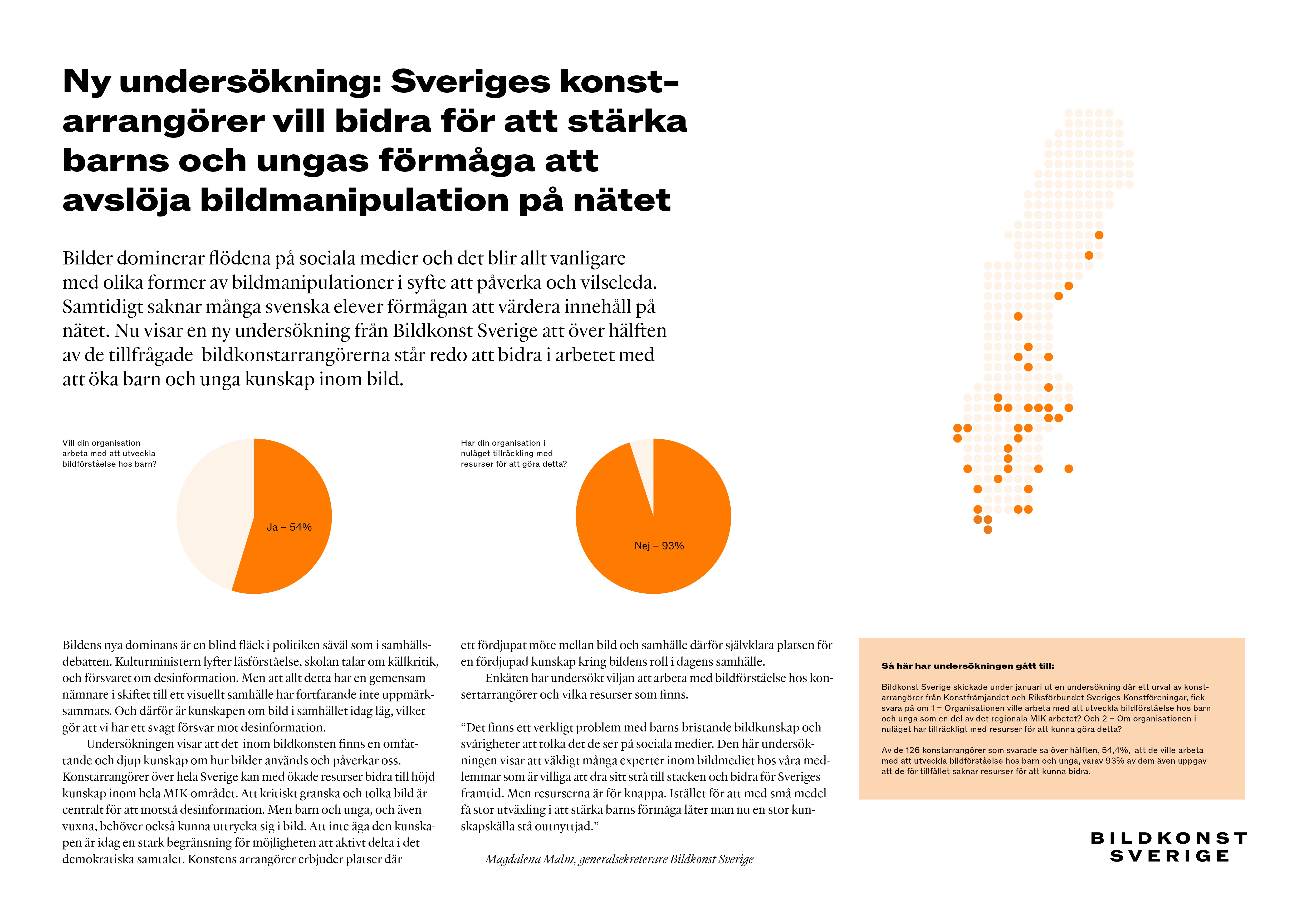 Ny undersökning: Sveriges konstarrangörer vill bidra för att stärka barns och ungas förmåga att avslöja bildmanipulation på nätet

Bilder dominerar flödena på sociala medier och det blir allt vanligare med olika former av bildmanipulationer i syfte att påverka och vilseleda. Samtidigt saknar många svenska elever förmågan att värdera innehåll på nätet. Nu visar en ny undersökning från Bildkonst Sverige att över hälften av de tillfrågade bildkonstarrangörerna står redo att bidra i arbetet med att öka barn och unga kunskap inom bild.

Vill din organisation arbeta med att utveckla bildförståelse hos barn?

Ja – 54%

Har din organisation i nuläget tillräckling med resurser för att göra detta?

Nej – 93%

Bildens nya dominans är en blind fläck i politiken såväl som i samhällsdebatten. Kulturministern lyfter läsförståelse, skolan talar om källkritik, och försvaret om desinformation. Men att allt detta har en gemensam nämnare i skiftet till ett visuellt samhälle har fortfarande inte uppmärksammats. Och därför är kunskapen om bild i samhället idag låg, vilket gör att vi har ett svagt försvar mot desinformation.

Undersökningen visar att det inom bildkonsten finns en omfattande och djup kunskap om hur bilder används och påverkar oss. Konstarrangörer över hela Sverige kan med ökade resurser bidra till höjd kunskap inom hela MIK-området. Att kritiskt granska och tolka bild är centralt för att motstå desinformation. Men barn och unga, och även vuxna, behöver också kunna uttrycka sig i bild. Att inte äga den kunskapen är idag en stark begränsning för möjligheten att aktivt delta i det demokratiska samtalet. Konstens arrangörer erbjuder platser där ett fördjupat möte mellan bild och samhälle därför självklara platsen för en fördjupad kunskap kring bildens roll i dagens samhälle.

Enkäten har undersökt viljan att arbeta med bildförståelse hos konsertarrangörer och vilka resurser som finns.

“Det finns ett verkligt problem med barns bristande bildkunskap och svårigheter att tolka det de ser på sociala medier. Den här undersökningen visar att väldigt många experter inom bildmediet hos våra medlemmar som är villiga att dra sitt strå till stacken och bidra för Sveriges framtid. Men resurserna är för knappa. Istället för att med små medel få stor utväxling i att stärka barns förmåga låter man nu en stor kunskapskälla stå outnyttjad.”

Magdalena Malm, generalsekreterare Bildkonst Sverige

Så här har undersökningen gått till:

Bildkonst Sverige skickade under januari ut en undersökning där ett urval av konstarrangörer från Konstfrämjandet och Riksförbundet Sveriges Konstföreningar, fick svara på om 1 – Organisationen ville arbeta med att utveckla bildförståelse hos barn och unga som en del av det regionala MIK arbetet? Och 2 – Om organisationen i nuläget har tillräckligt med resurser för att kunna göra detta?

Av de 126 konstarrangörer som svarade sa över hälften, 54,4%, att de ville arbeta med att utveckla bildförståelse hos barn och unga, varav 93% av dem även uppgav att de för tillfället saknar resurser för att kunna bidra.

BILDKONST SVERIGE